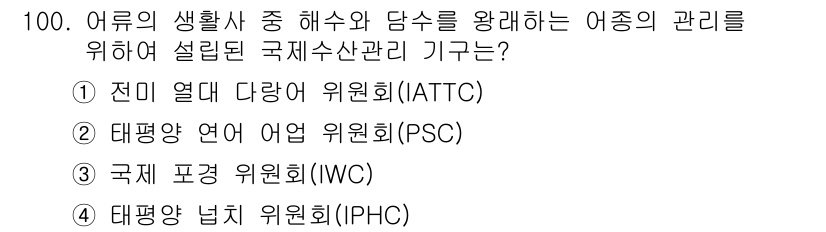 100. 어류의 생활사 중 해수와 담수를 왕래하는 어종의 관리를 위하여 설립된 국제수산관리 기구는?

① 전미 열대 다랑어 위원회(IATTC)

② 태평양 연어 어업 위원회(PSC)

③ 국제 포경 위원회(IWC)

④ 태평양 넙치 위원회(IPHC)